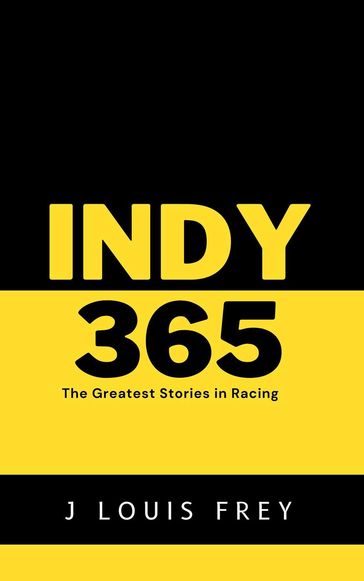 INDY
365
The Greatest Stories in Racing

J LOUIS FREY